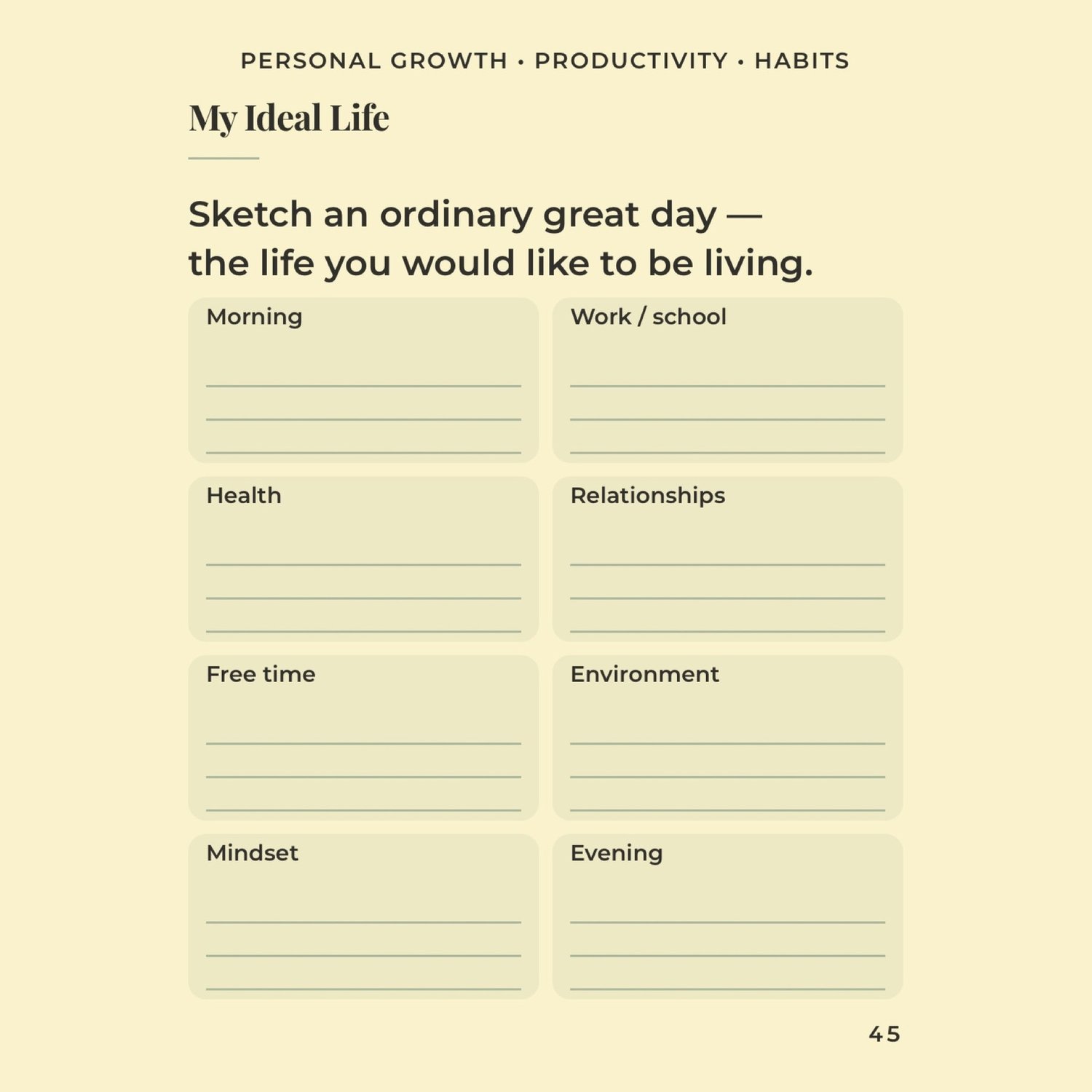 PERSONAL GROWTH • PRODUCTIVITY • HABITS

My Ideal Life

Sketch an ordinary great day — the life you would like to be living.

Morning

____

____

____

Work / school

____

____

____

Health

____

____

____

Relationships

____

____

____

Free time

____

____

____

Environment

____

____

____

Mindset

____

____

____

Evening

____

____

____

45